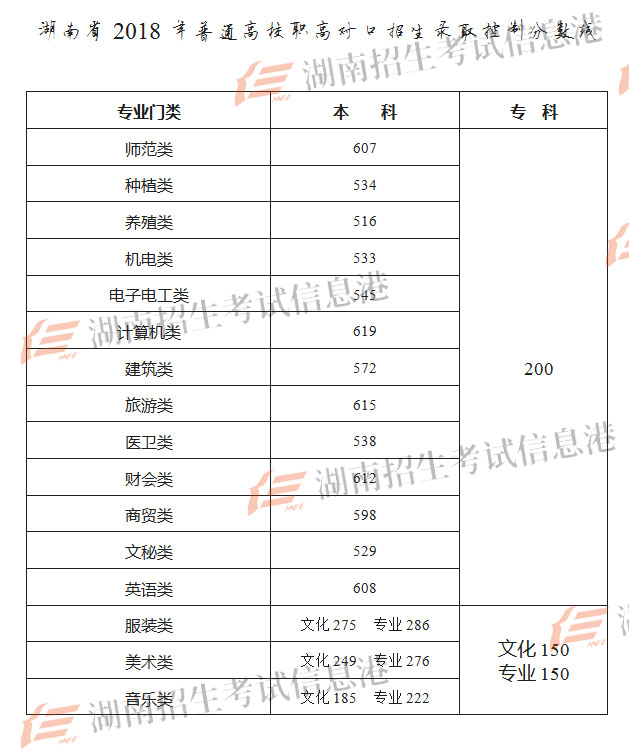 湖南省2018年普通高校职高对口招生录取控制分数线

| 专业门类 | 本 科 | 专 科 |
|---|---|---|
| 师范类 | 607 | 200 |
| 种植类 | 534 | |
| 养殖类 | 516 | |
| 机电类 | 533 | |
| 电子电工类 | 545 | |
| 计算机类 | 619 | |
| 建筑类 | 572 | |
| 旅游类 | 615 | |
| 医卫类 | 538 | |
| 财会类 | 612 | |
| 商贸类 | 598 | |
| 文秘类 | 529 | |
| 英语类 | 608 | |
| 服装类 | 文化275 专业286 | 文化150 专业150 |
| 美术类 | 文化249 专业276 | |
| 音乐类 | 文化185 专业222 | |

湖南招生考试信息港